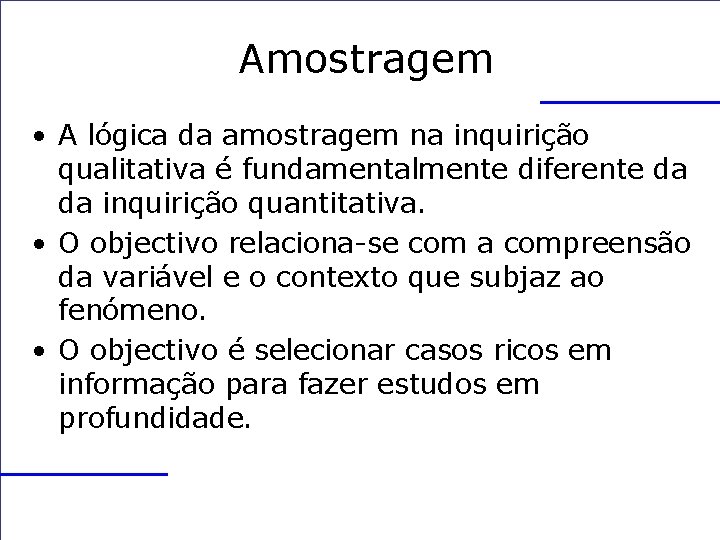 Amostragem

• A lógica da amostragem na inquirição qualitativa é fundamentalmente diferente da da inquirição quantitativa.
• O objectivo relaciona-se com a compreensão da variável e o contexto que subjaz ao fenómeno.
• O objectivo é selecionar casos ricos em informação para fazer estudos em profundidade.